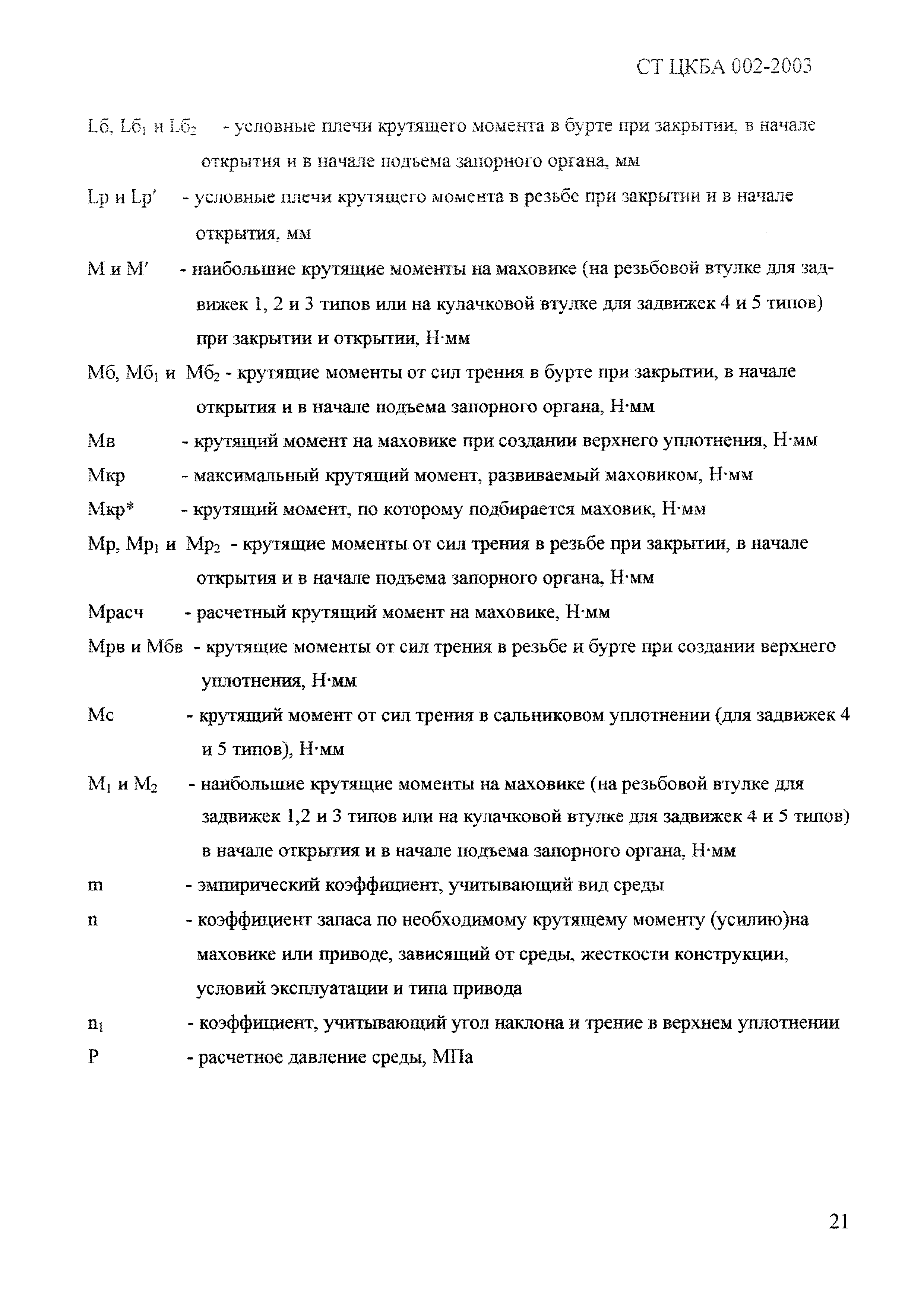 СТ ЦКБА 002-2003

Lб, Lб$_1$ и Lб$_2$ - условные плечи крутящего момента в бурте при закрытии, в начале открытия и в начале подъема запорного органа, мм

Lр и Lр′ - условные плечи крутящего момента в резьбе при закрытии и в начале открытия, мм

М и М′ - наибольшие крутящие моменты на маховике (на резьбовой втулке для задвижек 1, 2 и 3 типов или на кулачковой втулке для задвижек 4 и 5 типов) при закрытии и открытии, Н·мм

Мб, Мб$_1$ и Мб$_2$ - крутящие моменты от сил трения в бурте при закрытии, в начале открытия и в начале подъема запорного органа, Н·мм

Мв - крутящий момент на маховике при создании верхнего уплотнения, Н·мм

Мкр - максимальный крутящий момент, развиваемый маховиком, Н·мм

Мкр* - крутящий момент, по которому подбирается маховик, Н·мм

Мр, Мр$_1$ и Мр$_2$ - крутящие моменты от сил трения в резьбе при закрытии, в начале открытия и в начале подъема запорного органа, Н·мм

Мрасч - расчетный крутящий момент на маховике, Н·мм

Мрв и Мбв - крутящие моменты от сил трения в резьбе и бурте при создании верхнего уплотнения, Н·мм

Мс - крутящий момент от сил трения в сальниковом уплотнении (для задвижек 4 и 5 типов), Н·мм

М$_1$ и М$_2$ - наибольшие крутящие моменты на маховике (на резьбовой втулке для задвижек 1,2 и 3 типов или на кулачковой втулке для задвижек 4 и 5 типов) в начале открытия и в начале подъема запорного органа, Н·мм

m - эмпирический коэффициент, учитывающий вид среды

n - коэффициент запаса по необходимому крутящему моменту (усилию)на маховике или приводе, зависящий от среды, жесткости конструкции, условий эксплуатации и типа привода

n$_1$ - коэффициент, учитывающий угол наклона и трение в верхнем уплотнении

Р - расчетное давление среды, МПа

21